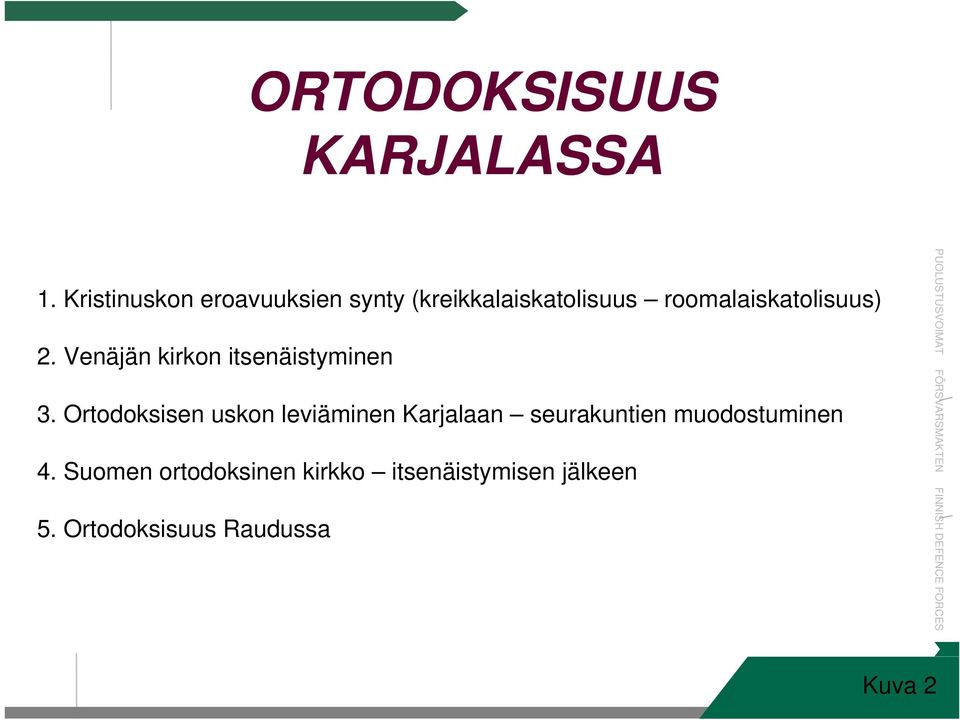 ORTODOKSISUUS KARJALASSA

1. Kristinuskon eroavuuksien synty (kreikkalaiskatolisuus – roomalaiskatolisuus)

2. Venäjän kirkon itsenäistyminen

3. Ortodoksisen uskon leviäminen Karjalaan – seurakuntien muodostuminen

4. Suomen ortodoksinen kirkko – itsenäistymisen jälkeen

5. Ortodoksisuus Raudussa

PUOLUSTUSVOIMAT FÖRSVARSMAKTEN FINNISH DEFENCE FORCES

Kuva 2